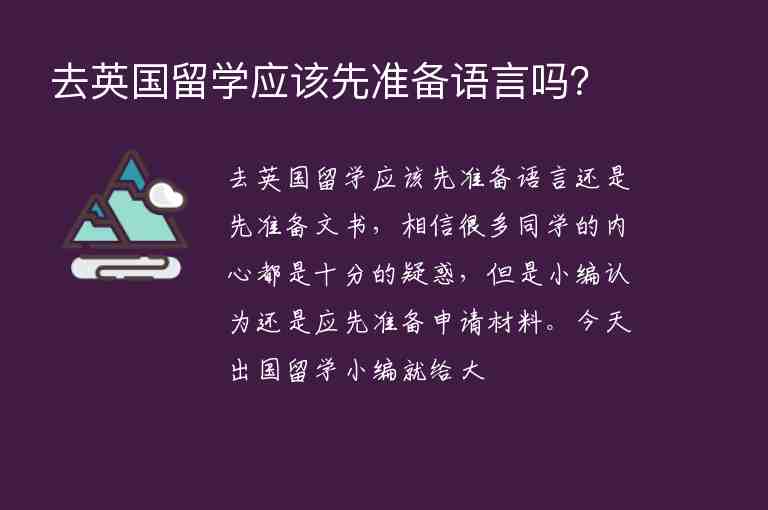 去英国留学应该先准备语言吗?

去英国留学应该先准备语言还是先准备文书，相信很多同学的内心都是十分的疑惑，但是小编认为还是应先准备申请材料。今天出国留学小编就给大